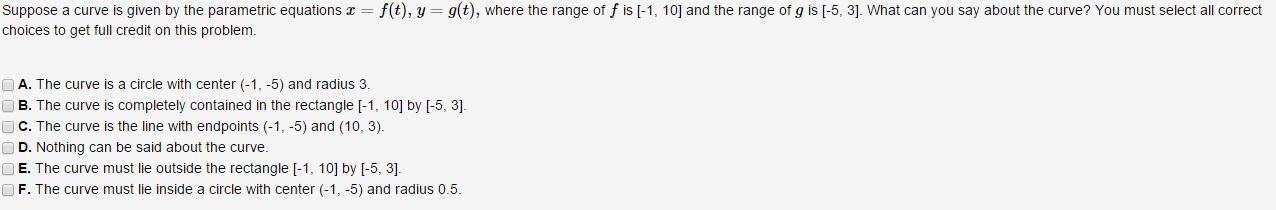 Suppose a curve is given by the parametric equations $x = f(t)$, $y = g(t)$, where the range of $f$ is [-1, 10] and the range of $g$ is [-5, 3]. What can you say about the curve? You must select all correct choices to get full credit on this problem.

A. The curve is a circle with center (-1, -5) and radius 3.
B. The curve is completely contained in the rectangle [-1, 10] by [-5, 3].
C. The curve is the line with endpoints (-1, -5) and (10, 3).
D. Nothing can be said about the curve.
E. The curve must lie outside the rectangle [-1, 10] by [-5, 3].
F. The curve must lie inside a circle with center (-1, -5) and radius 0.5.